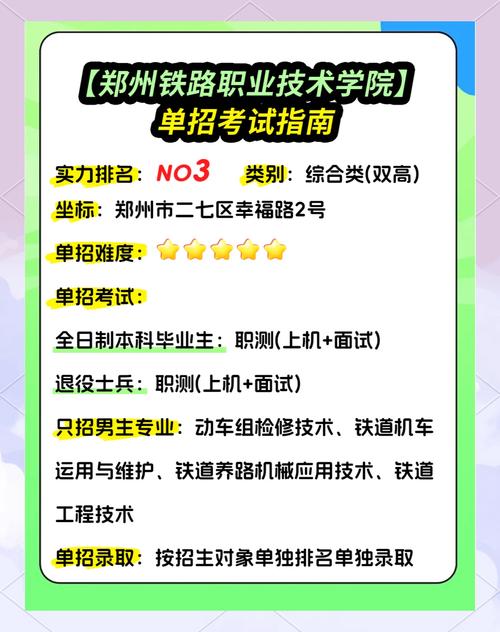 【郑州铁路职业技术学院】
单招考试指南

实力排名：NO3　类别：综合类(双高)

坐标：郑州市二七区幸福路2号

单招难度：

单招考试：

全日制本科毕业生：职测(上机+面试)

退役士兵：职测(上机+面试)

只招男生专业：动车组检修技术、铁道机车运用与维护、铁道养路机械应用技术、铁道工程技术

单招录取：按招生对象单独排名单独录取